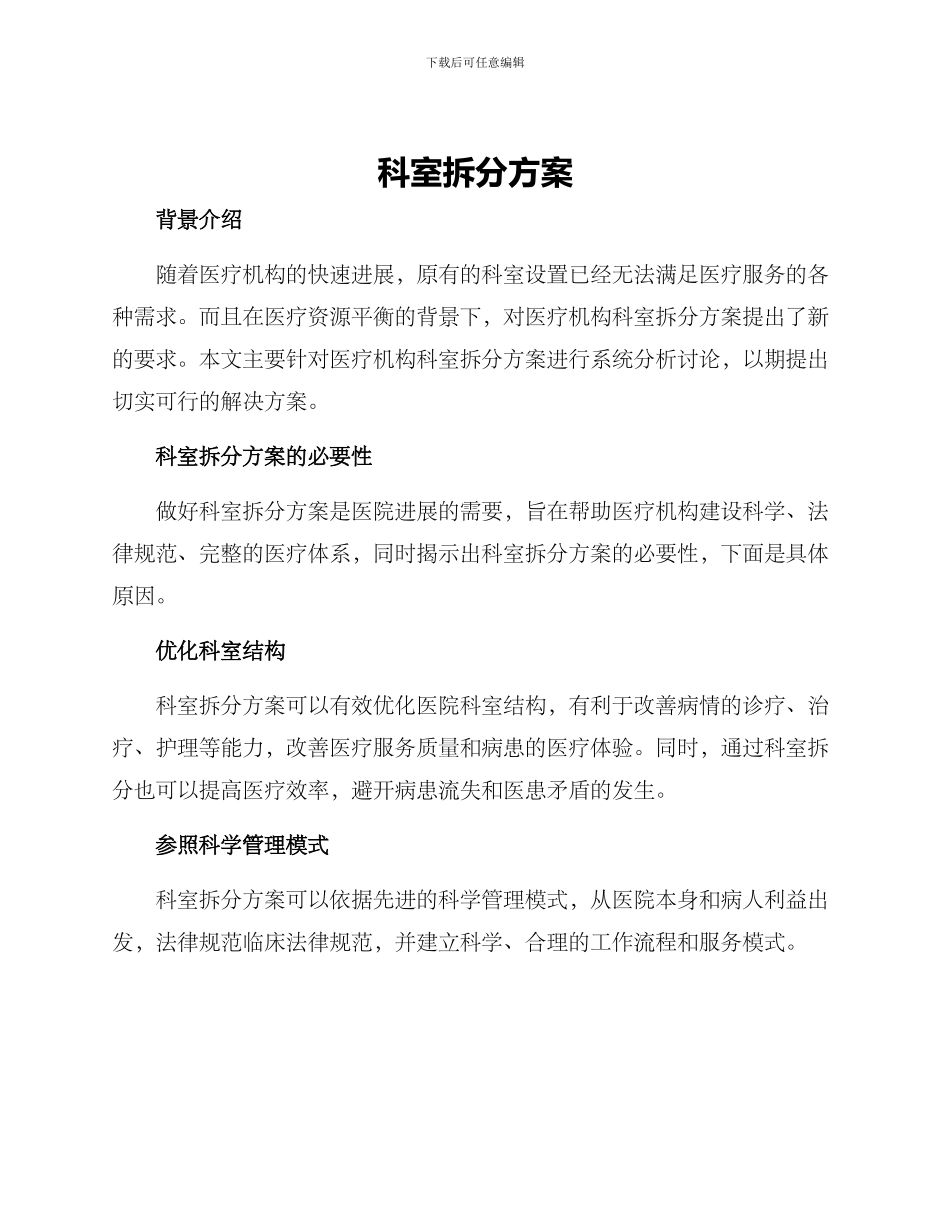 下载后可任意编辑

科室拆分方案

背景介绍

随着医疗机构的快速进展，原有的科室设置已经无法满足医疗服务的各种需求。而且在医疗资源平衡的背景下，对医疗机构科室拆分方案提出了新的要求。本文主要针对医疗机构科室拆分方案进行系统分析讨论，以期提出切实可行的解决方案。

科室拆分方案的必要性

做好科室拆分方案是医院进展的需要，旨在帮助医疗机构建设科学、法律规范、完整的医疗体系，同时揭示出科室拆分方案的必要性，下面是具体原因。

优化科室结构

科室拆分方案可以有效优化医院科室结构，有利于改善病情的诊疗、治疗、护理等能力，改善医疗服务质量和病患的医疗体验。同时，通过科室拆分也可以提高医疗效率，避开病患流失和医患矛盾的发生。

参照科学管理模式

科室拆分方案可以依据先进的科学管理模式，从医院本身和病人利益出发，法律规范临床法律规范，并建立科学、合理的工作流程和服务模式。